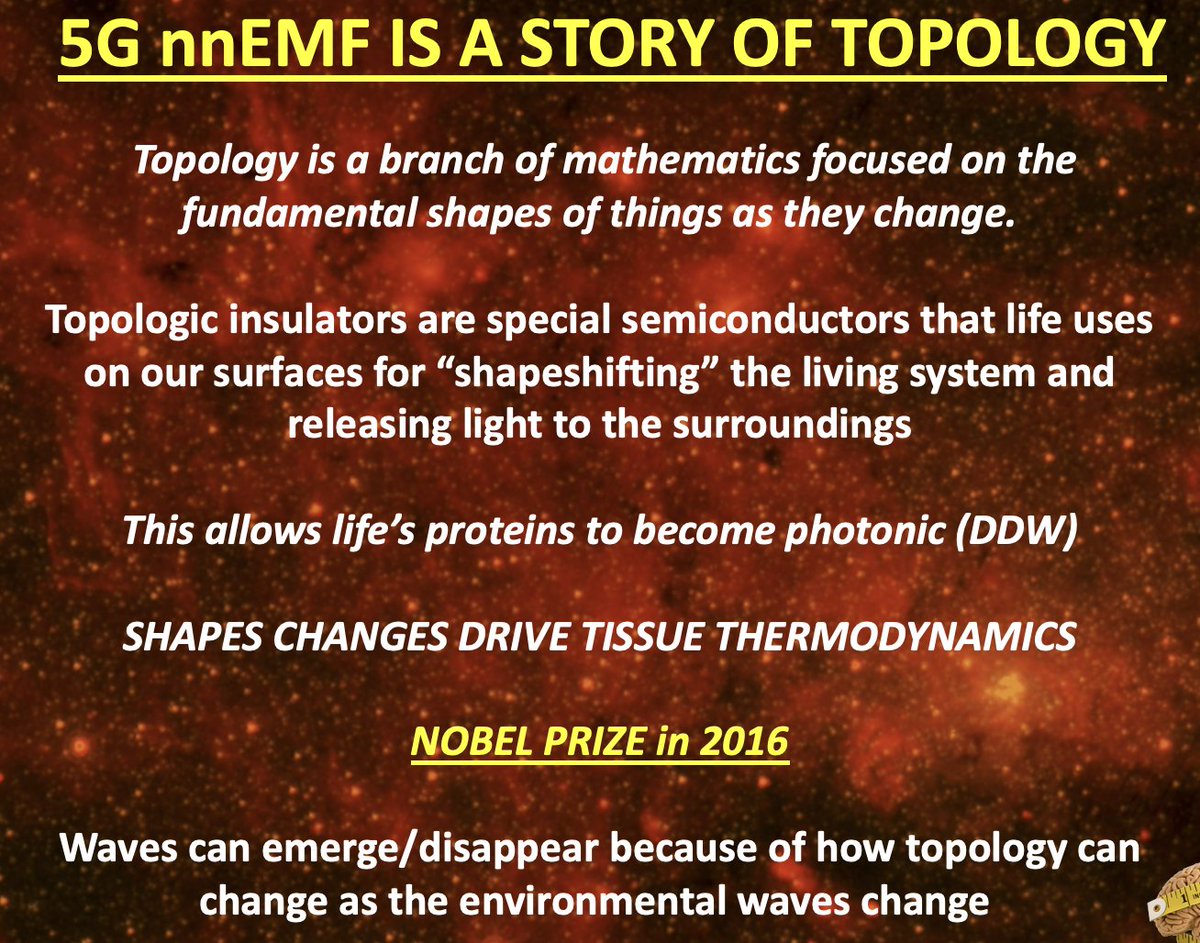 5G nnEMF IS A STORY OF TOPOLOGY

Topology is a branch of mathematics focused on the fundamental shapes of things as they change.

Topologic insulators are special semiconductors that life uses on our surfaces for “shapeshifting” the living system and releasing light to the surroundings

This allows life’s proteins to become photonic (DDW)

SHAPES CHANGES DRIVE TISSUE THERMODYNAMICS

NOBEL PRIZE in 2016

Waves can emerge/disappear because of how topology can change as the environmental waves change